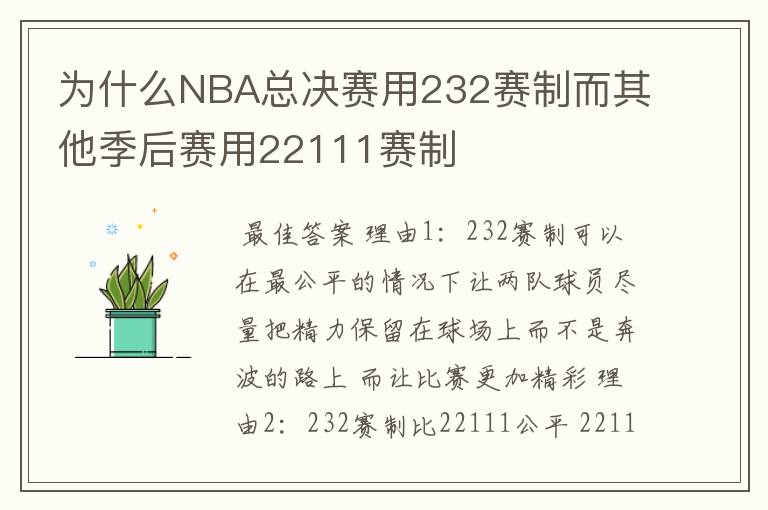 为什么NBA总决赛用232赛制而其他季后赛用22111赛制

最佳答案 理由1：232赛制可以在最公平的情况下让两队球员尽量把精力保留在球场上而不是奔波的路上 而让比赛更加精彩 理由2：232赛制比22111公平 2211